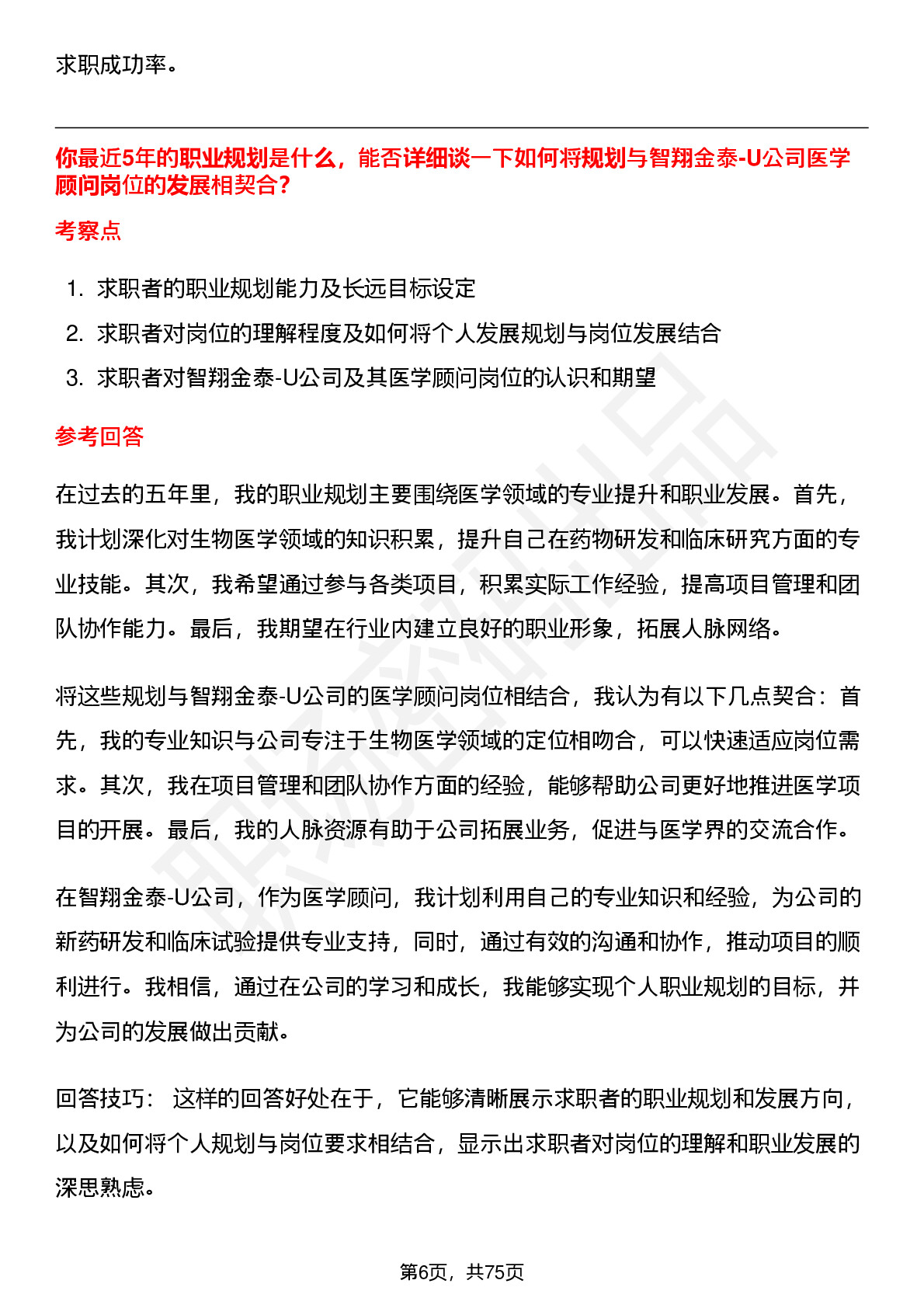 求职成功率。

你最近5年的职业规划是什么，能否详细谈一下如何将规划与智翔金泰-U公司医学顾问岗位的发展相契合？

考察点

1. 求职者的职业规划能力及长远目标设定
2. 求职者对岗位的理解程度及如何将个人发展规划与岗位发展结合
3. 求职者对智翔金泰-U公司及其医学顾问岗位的认识和期望

参考回答

在过去的五年里，我的职业规划主要围绕医学领域的专业提升和职业发展。首先，我计划深化对生物医学领域的知识积累，提升自己在药物研发和临床研究方面的专业技能。其次，我希望通过参与各类项目，积累实际工作经验，提高项目管理和团队协作能力。最后，我期望在行业内建立良好的职业形象，拓展人脉网络。

将这些规划与智翔金泰-U公司的医学顾问岗位相结合，我认为有以下几点契合：首先，我的专业知识与公司专注于生物医学领域的定位相吻合，可以快速适应岗位需求。其次，我在项目管理和团队协作方面的经验，能够帮助公司更好地推进医学项目的开展。最后，我的人脉资源有助于公司拓展业务，促进与医学界的交流合作。

在智翔金泰-U公司，作为医学顾问，我计划利用自己的专业知识和经验，为公司的新药研发和临床试验提供专业支持，同时，通过有效的沟通和协作，推动项目的顺利进行。我相信，通过在公司的学习和成长，我能够实现个人职业规划的目标，并为公司的发展做出贡献。

回答技巧： 这样的回答好处在于，它能够清晰展示求职者的职业规划和发展方向，以及如何将个人规划与岗位要求相结合，显示出求职者对岗位的理解和职业发展的深思熟虑。

第6页，共75页